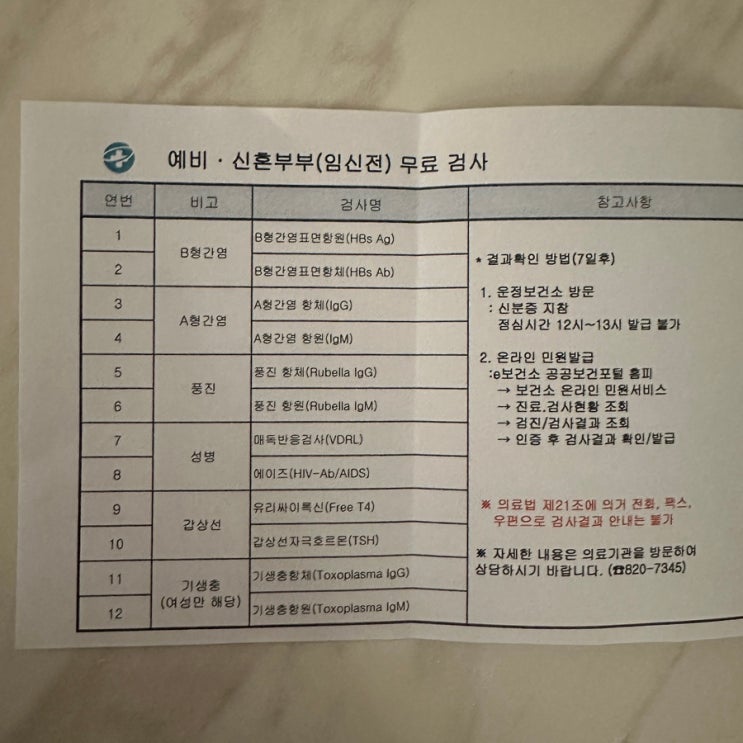 예비 · 신혼부부(임신전) 무료 검사

| 연번 | 비고 | 검사명 | 참고사항 |
|---|---|---|---|
| 1 | B형간염 | B형간염표면항원(HBs Ag) | * 결과확인 방법(7일후) 1. 운정보건소 방문 : 신분증 지참 점심시간 12시~13시 발급 불가 2. 온라인 민원발급 :e보건소 공공보건포털 홈피 → 보건소 온라인 민원서비스 → 진료.검사현황 조회 → 검진/검사결과 조회 → 인증 후 검사결과 확인/발급 ※ 의료법 제21조에 의거 전화, 팩스, 우편으로 검사결과 안내는 불가 ※ 자세한 내용은 의료기관을 방문하여 상담하시기 바랍니다. (☎820-7345) |
| 2 | | B형간염표면항체(HBs Ab) | |
| 3 | A형간염 | A형간염 항체(IgG) | |
| 4 | | A형간염 항원(IgM) | |
| 5 | 풍진 | 풍진 항체(Rubella IgG) | |
| 6 | | 풍진 항원(Rubella IgM) | |
| 7 | 성병 | 매독반응검사(VDRL) | |
| 8 | | 에이즈(HIV-Ab/AIDS) | |
| 9 | 갑상선 | 유리싸이록신(Free T4) | |
| 10 | | 갑상선자극호르몬(TSH) | |
| 11 | 기생충 (여성만 해당) | 기생충항체(Toxoplasma IgG) | |
| 12 | | 기생충항원(Toxoplasma IgM) | |